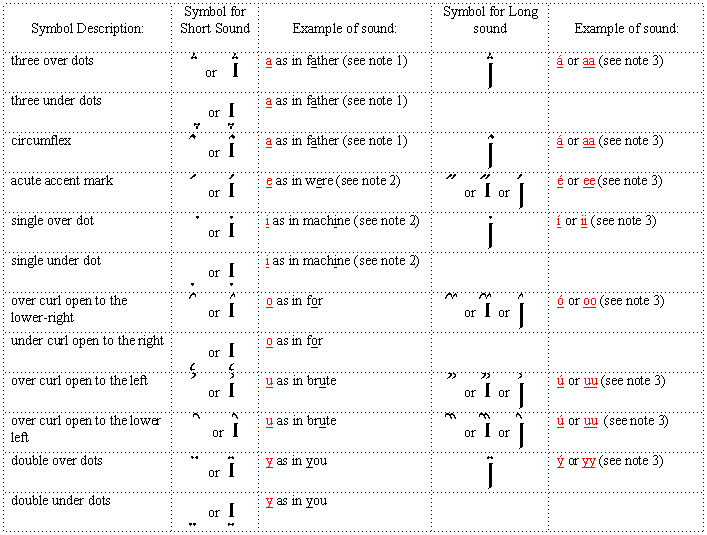 | Symbol Description: | Symbol for Short Sound | Example of sound: | Symbol for Long sound | Example of sound: |
|---|---|---|---|---|
| three over dots | or | a as in father (see note 1) | | á or aa (see note 3) |
| three under dots | or | a as in father (see note 1) | | |
| circumflex | or | a as in father (see note 1) | | á or aa (see note 3) |
| acute accent mark | or | e as in were (see note 2) | or or | é or ee (see note 3) |
| single over dot | or | i as in machine (see note 2) | | í or ii (see note 3) |
| single under dot | or | i as in machine (see note 2) | | |
| over curl open to the lower-right | or | o as in for | or or | ó or oo (see note 3) |
| under curl open to the right | or | o as in for | | |
| over curl open to the left | or | u as in brute | or or | ú or uu (see note 3) |
| over curl open to the lower left | or | u as in brute | or or | ú or uu (see note 3) |
| double over dots | or | y as in you | | ý or yy (see note 3) |
| double under dots | or | y as in you | | |